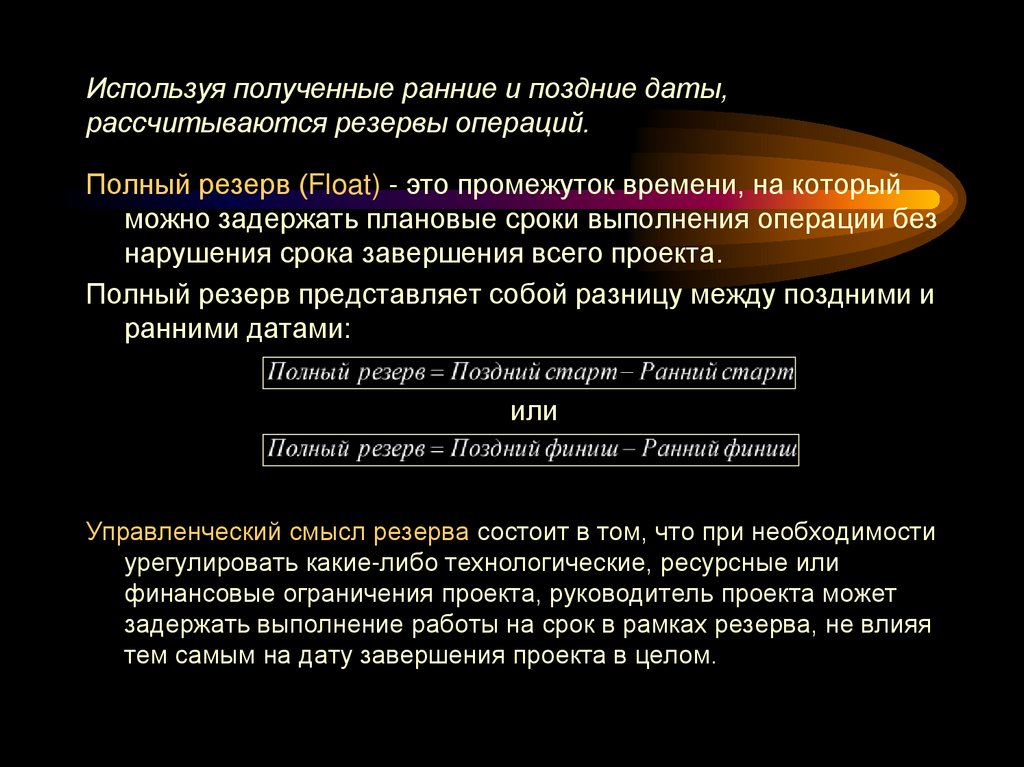 Используя полученные ранние и поздние даты, рассчитываются резервы операций.

Полный резерв (Float) - это промежуток времени, на который можно задержать плановые сроки выполнения операции без нарушения срока завершения всего проекта.

Полный резерв представляет собой разницу между поздними и ранними датами:

Полный резерв = Поздний старт – Ранний старт

или

Полный резерв = Поздний финиш – Ранний финиш

Управленческий смысл резерва состоит в том, что при необходимости урегулировать какие-либо технологические, ресурсные или финансовые ограничения проекта, руководитель проекта может задержать выполнение работы на срок в рамках резерва, не влияя тем самым на дату завершения проекта в целом.